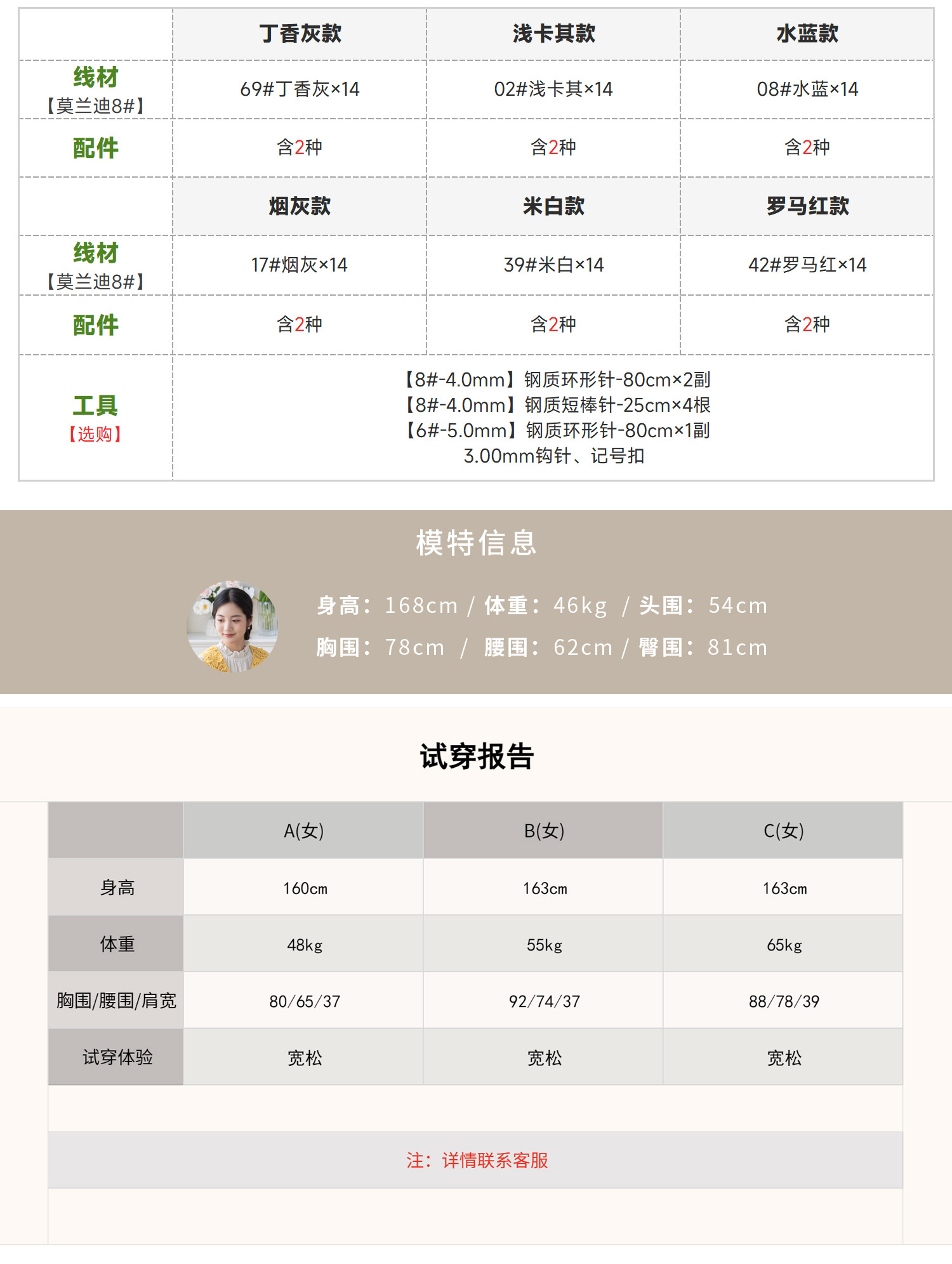 | | 丁香灰款 | 浅卡其款 | 水蓝款 |
|---|---|---|---|
| 线材【莫兰迪8#】 | 69#丁香灰×14 | 02#浅卡其×14 | 08#水蓝×14 |
| 配件 | 含2种 | 含2种 | 含2种 |
| | 烟灰款 | 米白款 | 罗马红款 |
| 线材【莫兰迪8#】 | 17#烟灰×14 | 39#米白×14 | 42#罗马红×14 |
| 配件 | 含2种 | 含2种 | 含2种 |
| 工具【选购】 | 【8#-4.0mm】钢质环形针-80cm×2副 【8#-4.0mm】钢质短棒针-25cm×4根 【6#-5.0mm】钢质环形针-80cm×1副 3.00mm钩针、记号扣 | | |

模特信息

身高：168cm / 体重：46kg / 头围：54cm
胸围：78cm / 腰围：62cm / 臀围：81cm

试穿报告

| | A(女) | B(女) | C(女) |
|---|---|---|---|
| 身高 | 160cm | 163cm | 163cm |
| 体重 | 48kg | 55kg | 65kg |
| 胸围/腰围/肩宽 | 80/65/37 | 92/74/37 | 88/78/39 |
| 试穿体验 | 宽松 | 宽松 | 宽松 |

注：详情联系客服